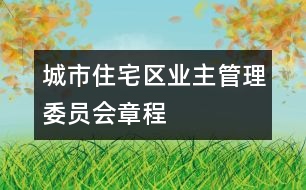 城市住宅区业主管理委员会章程